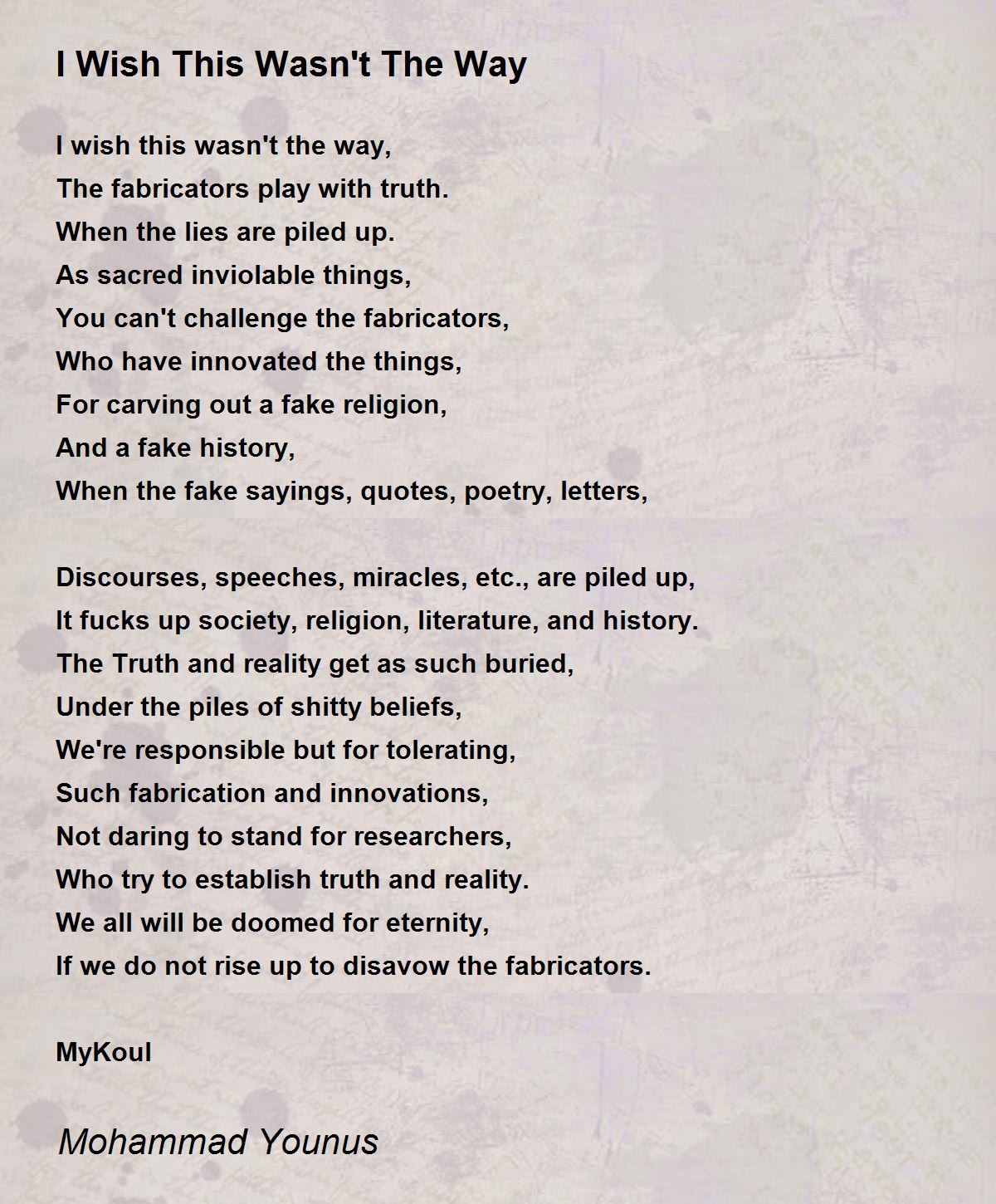 I Wish This Wasn't The Way

I wish this wasn't the way,
The fabricators play with truth.
When the lies are piled up.
As sacred inviolable things,
You can't challenge the fabricators,
Who have innovated the things,
For carving out a fake religion,
And a fake history,
When the fake sayings, quotes, poetry, letters,

Discourses, speeches, miracles, etc., are piled up,
It fucks up society, religion, literature, and history.
The Truth and reality get as such buried,
Under the piles of shitty beliefs,
We're responsible but for tolerating,
Such fabrication and innovations,
Not daring to stand for researchers,
Who try to establish truth and reality.
We all will be doomed for eternity,
If we do not rise up to disavow the fabricators.

MyKoul

Mohammad Younus